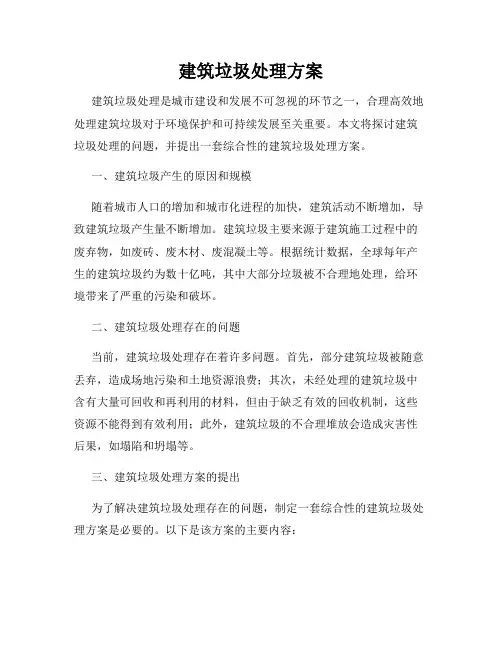 建筑垃圾处理方案

建筑垃圾处理是城市建设和发展不可忽视的环节之一，合理高效地处理建筑垃圾对于环境保护和可持续发展至关重要。本文将探讨建筑垃圾处理的问题，并提出一套综合性的建筑垃圾处理方案。

一、建筑垃圾产生的原因和规模

随着城市人口的增加和城市化进程的加快，建筑活动不断增加，导致建筑垃圾产生量不断增加。建筑垃圾主要来源于建筑施工过程中的废弃物，如废砖、废木材、废混凝土等。根据统计数据，全球每年产生的建筑垃圾约为数十亿吨，其中大部分垃圾被不合理地处理，给环境带来了严重的污染和破坏。

二、建筑垃圾处理存在的问题

当前，建筑垃圾处理存在着许多问题。首先，部分建筑垃圾被随意丢弃，造成场地污染和土地资源浪费；其次，未经处理的建筑垃圾中含有大量可回收和再利用的材料，但由于缺乏有效的回收机制，这些资源不能得到有效利用；此外，建筑垃圾的不合理堆放会造成灾害性后果，如塌陷和坍塌等。

三、建筑垃圾处理方案的提出

为了解决建筑垃圾处理存在的问题，制定一套综合性的建筑垃圾处理方案是必要的。以下是该方案的主要内容：